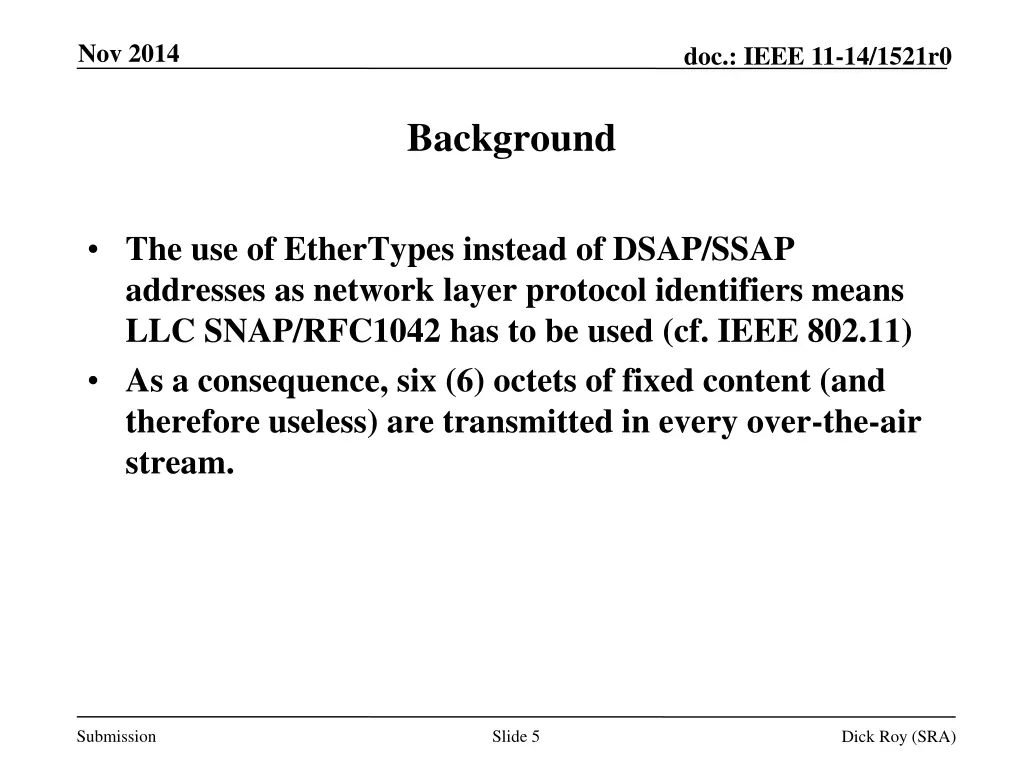 Nov 2014

doc.: IEEE 11-14/1521r0

Background

• The use of EtherTypes instead of DSAP/SSAP addresses as network layer protocol identifiers means LLC SNAP/RFC1042 has to be used (cf. IEEE 802.11)
• As a consequence, six (6) octets of fixed content (and therefore useless) are transmitted in every over-the-air stream.

Submission

Slide 5

Dick Roy (SRA)